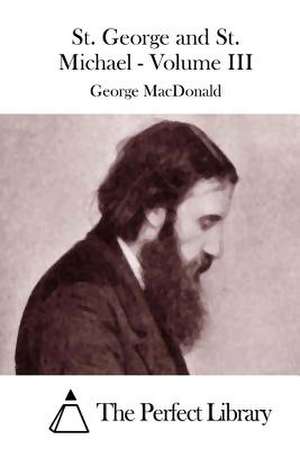 St. George and St. Michael - Volume III

George MacDonald

The Perfect Library